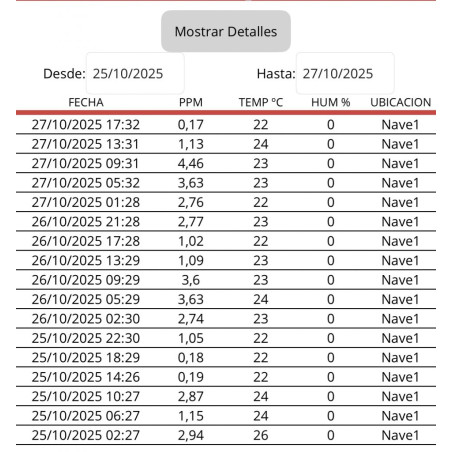 Mostrar Detalles

Desde: 25/10/2025

Hasta: 27/10/2025

| FECHA | PPM | TEMP ºC | HUM % | UBICACION |
|---|---|---|---|---|
| 27/10/2025 17:32 | 0,17 | 22 | 0 | Nave1 |
| 27/10/2025 13:31 | 1,13 | 24 | 0 | Nave1 |
| 27/10/2025 09:31 | 4,46 | 23 | 0 | Nave1 |
| 27/10/2025 05:32 | 3,63 | 23 | 0 | Nave1 |
| 27/10/2025 01:28 | 2,76 | 22 | 0 | Nave1 |
| 26/10/2025 21:28 | 2,77 | 23 | 0 | Nave1 |
| 26/10/2025 17:28 | 1,02 | 22 | 0 | Nave1 |
| 26/10/2025 13:29 | 1,09 | 23 | 0 | Nave1 |
| 26/10/2025 09:29 | 3,6 | 23 | 0 | Nave1 |
| 26/10/2025 05:29 | 3,63 | 24 | 0 | Nave1 |
| 26/10/2025 02:30 | 2,74 | 23 | 0 | Nave1 |
| 25/10/2025 22:30 | 1,05 | 22 | 0 | Nave1 |
| 25/10/2025 18:29 | 0,18 | 22 | 0 | Nave1 |
| 25/10/2025 14:26 | 0,19 | 22 | 0 | Nave1 |
| 25/10/2025 10:27 | 2,87 | 24 | 0 | Nave1 |
| 25/10/2025 06:27 | 1,15 | 24 | 0 | Nave1 |
| 25/10/2025 02:27 | 2,94 | 26 | 0 | Nave1 |